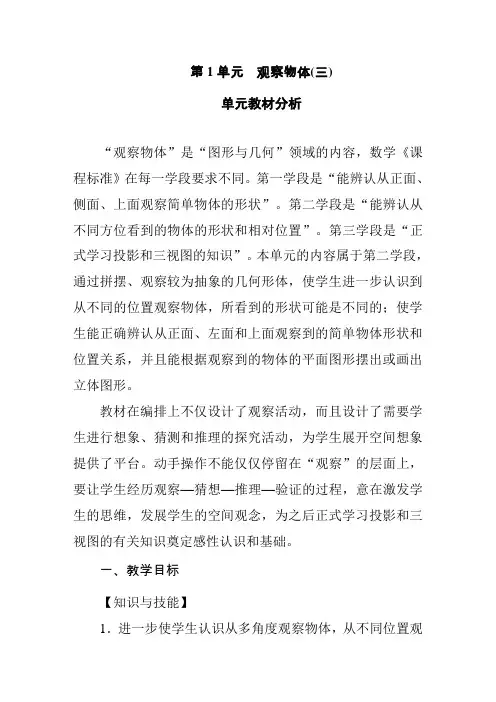 第 1 单元　观察物体(三)

单元教材分析

“观察物体”是“图形与几何”领域的内容，数学《课程标准》在每一学段要求不同。第一学段是“能辨认从正面、侧面、上面观察简单物体的形状”。第二学段是“能辨认从不同方位看到的物体的形状和相对位置”。第三学段是“正式学习投影和三视图的知识”。本单元的内容属于第二学段，通过拼摆、观察较为抽象的几何形体，使学生进一步认识到从不同的位置观察物体，所看到的形状可能是不同的；使学生能正确辨认从正面、左面和上面观察到的简单物体形状和位置关系，并且能根据观察到的物体的平面图形摆出或画出立体图形。

教材在编排上不仅设计了观察活动，而且设计了需要学生进行想象、猜测和推理的探究活动，为学生展开空间想象提供了平台。动手操作不能仅仅停留在“观察”的层面上，要让学生经历观察—猜想—推理—验证的过程，意在激发学生的思维，发展学生的空间观念，为之后正式学习投影和三视图的有关知识奠定感性认识和基础。

一、教学目标

【知识与技能】

1．进一步使学生认识从多角度观察物体，从不同位置观